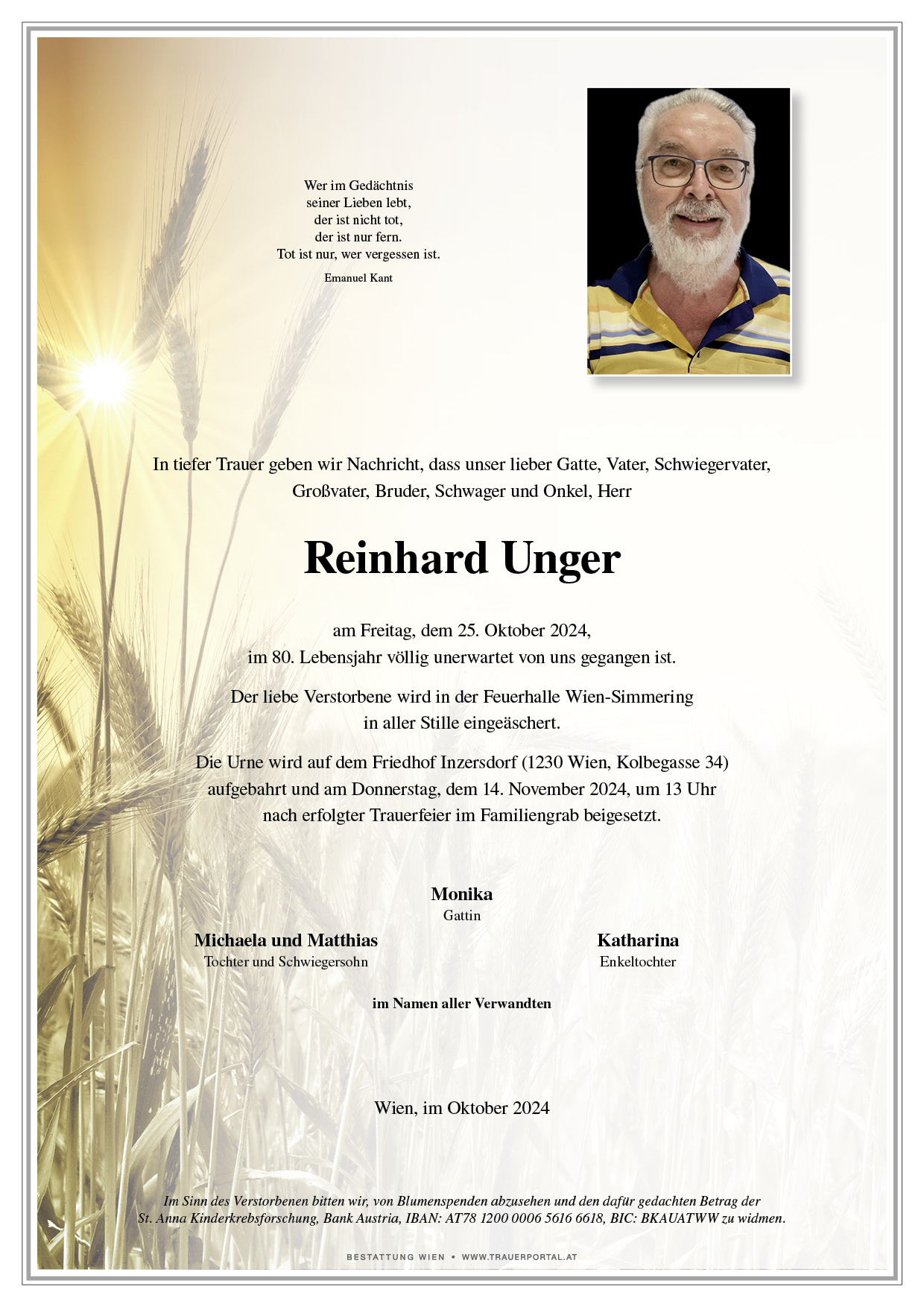 Wer im Gedächtnis
seiner Lieben lebt,
der ist nicht tot,
der ist nur fern.
Tot ist nur, wer vergessen ist.

Emanuel Kant

In tiefer Trauer geben wir Nachricht, dass unser lieber Gatte, Vater, Schwiegervater, Großvater, Bruder, Schwager und Onkel, Herr

Reinhard Unger

am Freitag, dem 25. Oktober 2024,
im 80. Lebensjahr völlig unerwartet von uns gegangen ist.

Der liebe Verstorbene wird in der Feuerhalle Wien-Simmering in aller Stille eingeäschert.

Die Urne wird auf dem Friedhof Inzersdorf (1230 Wien, Kolbegasse 34) aufgebahrt und am Donnerstag, dem 14. November 2024, um 13 Uhr nach erfolgter Trauerfeier im Familiengrab beigesetzt.

Monika
Gattin

Michaela und Matthias
Tochter und Schwiegersohn

Katharina
Enkeltochter

im Namen aller Verwandten

Wien, im Oktober 2024

Im Sinn des Verstorbenen bitten wir, von Blumenspenden abzusehen und den dafür gedachten Betrag der St. Anna Kinderkrebsforschung, Bank Austria, IBAN: AT78 1200 0006 5616 6618, BIC: BKAUATWW zu widmen.

BESTATTUNG WIEN • WWW.TRAUERPORTAL.AT